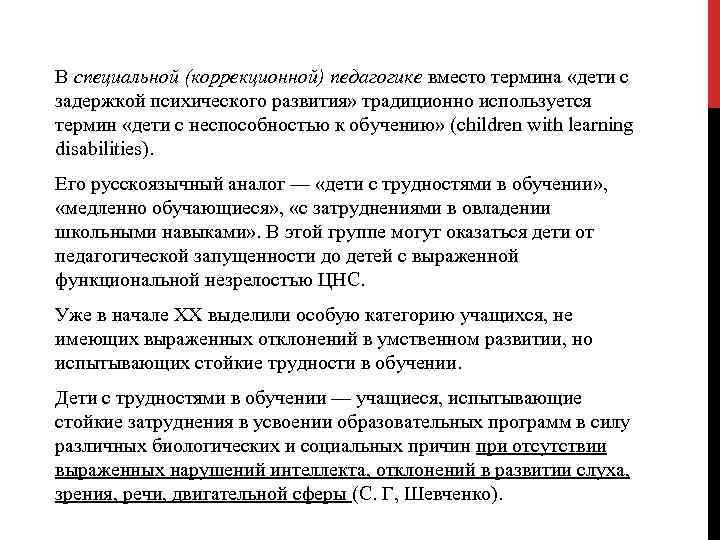 В специальной (коррекционной) педагогике вместо термина «дети с задержкой психического развития» традиционно используется термин «дети с неспособностью к обучению» (children with learning disabilities).

Его русскоязычный аналог — «дети с трудностями в обучении», «медленно обучающиеся», «с затруднениями в овладении школьными навыками». В этой группе могут оказаться дети от педагогической запущенности до детей с выраженной функциональной незрелостью ЦНС.

Уже в начале XX выделили особую категорию учащихся, не имеющих выраженных отклонений в умственном развитии, но испытывающих стойкие трудности в обучении.

Дети с трудностями в обучении — учащиеся, испытывающие стойкие затруднения в усвоении образовательных программ в силу различных биологических и социальных причин при отсутствии выраженных нарушений интеллекта, отклонений в развитии слуха, зрения, речи, двигательной сферы (С. Г, Шевченко).